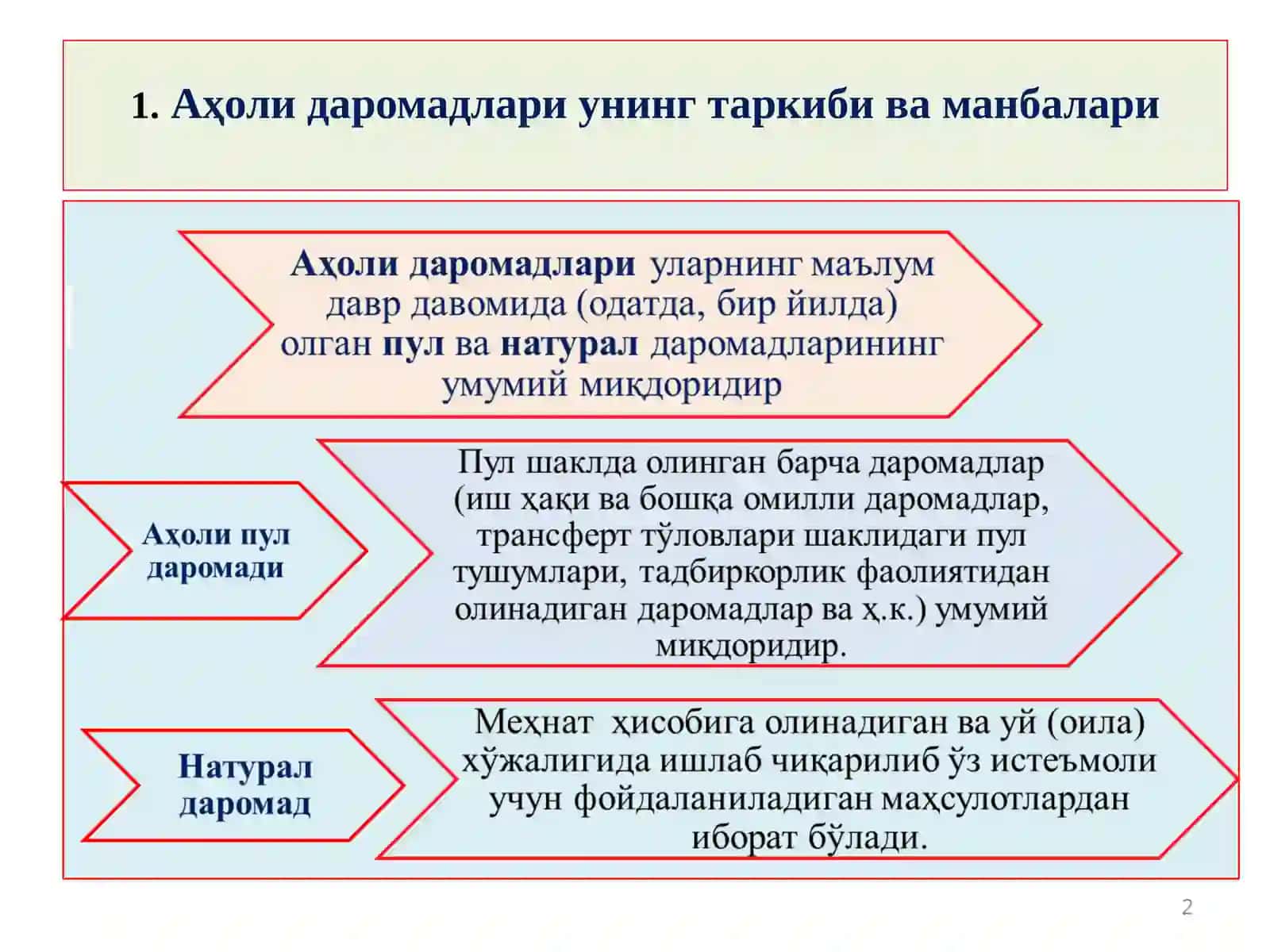 1. Аҳоли даромадлари унинг таркиби ва манбалари

Аҳоли даромадлари уларнинг маълум давр давомида (одатда, бир йилда) олган пул ва натурал даромадларининг умумий миқдоридир

Аҳоли пул даромади

Пул шаклда олинган барча даромадлар (иш ҳақи ва бошқа омилли даромадлар, трансферт тўловлари шаклидаги пул тушумлари, тадбиркорлик фаолиятидан олинадиган даромадлар ва ҳ.к.) умумий миқдоридир.

Натурал даромад

Меҳнат ҳисобига олинадиган ва уй (оила) хўжалигида ишлаб чиқарилиб ўз истеъмоли учун фойдаланиладиган маҳсулотлардан иборат бўлади.

2